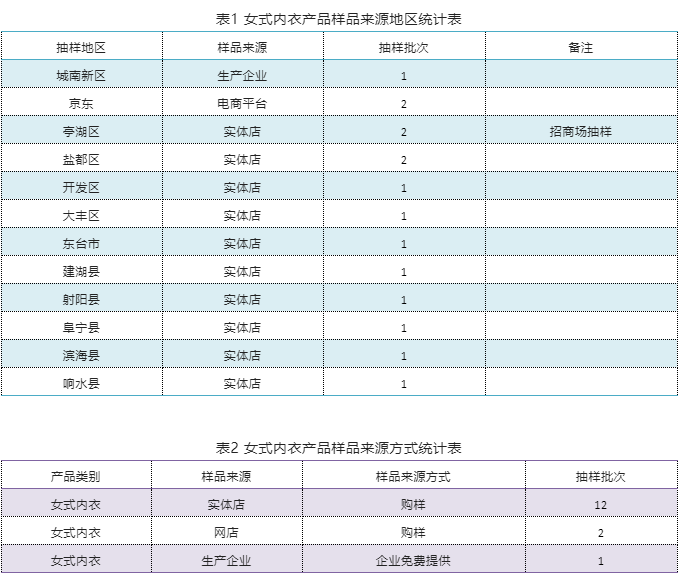 表1 女式内衣产品样品来源地区统计表

| 抽样地区 | 样品来源 | 抽样批次 | 备注 |
|---|---|---|---|
| 城南新区 | 生产企业 | 1 | |
| 京东 | 电商平台 | 2 | |
| 亭湖区 | 实体店 | 2 | 招商场抽样 |
| 盐都区 | 实体店 | 2 | |
| 开发区 | 实体店 | 1 | |
| 大丰区 | 实体店 | 1 | |
| 东台市 | 实体店 | 1 | |
| 建湖县 | 实体店 | 1 | |
| 射阳县 | 实体店 | 1 | |
| 阜宁县 | 实体店 | 1 | |
| 滨海县 | 实体店 | 1 | |
| 响水县 | 实体店 | 1 | |

表2 女式内衣产品样品来源方式统计表

| 产品类别 | 样品来源 | 样品来源方式 | 抽样批次 |
|---|---|---|---|
| 女式内衣 | 实体店 | 购样 | 12 |
| 女式内衣 | 网店 | 购样 | 2 |
| 女式内衣 | 生产企业 | 企业免费提供 | 1 |